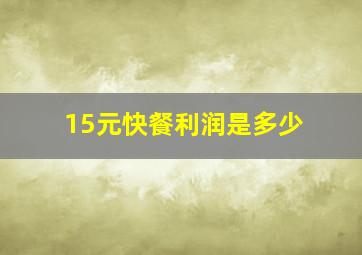 15元快餐利润是多少